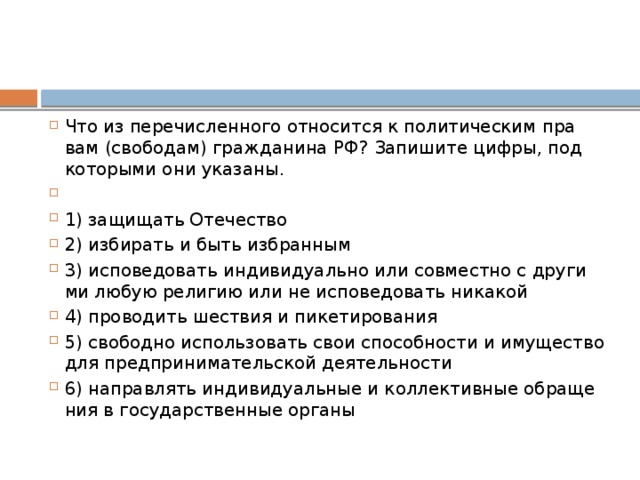 Что из перечисленного относится к политическим пра вам (свободам) гражданина РФ? Запишите цифры, под которыми они указаны.

1) защищать Отечество

2) избирать и быть избранным

3) исповедовать индивидуально или совместно с други ми любую религию или не исповедовать никакой

4) проводить шествия и пикетирования

5) свободно использовать свои способности и имущество для предпринимательской деятельности

6) направлять индивидуальные и коллективные обраще ния в государственные органы